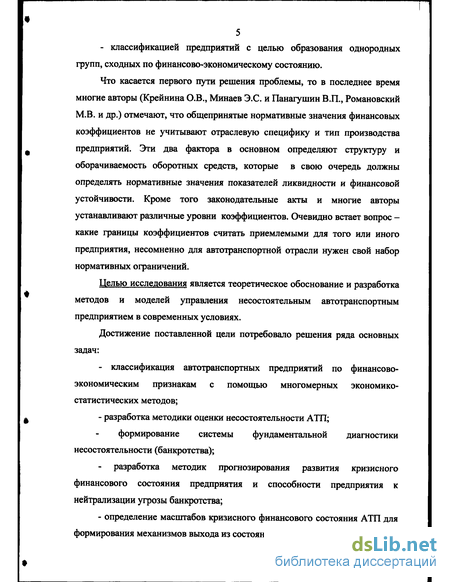 5

- классификацией предприятий с целью образования однородных групп, сходных по финансово-экономическому состоянию.

Что касается первого пути решения проблемы, то в последнее время многие авторы (Крейнина О.В., Минаев Э.С. и Панагушин В.П., Романовский М.В. и др.) отмечают, что общепринятые нормативные значения финансовых коэффициентов не учитывают отраслевую специфику и тип производства предприятий. Эти два фактора в основном определяют структуру и оборачиваемость оборотных средств, которые в свою очередь должны определять нормативные значения показателей ликвидности и финансовой устойчивости. Кроме того законодательные акты и многие авторы устанавливают различные уровни коэффициентов. Очевидно встает вопрос – какие границы коэффициентов считать приемлемыми для того или иного предприятия, несомненно для автотранспортной отрасли нужен свой набор нормативных ограничений.

Целью исследования является теоретическое обоснование и разработка методов и моделей управления несостоятельным автотранспортным предприятием в современных условиях.

Достижение поставленной цели потребовало решения ряда основных задач:

- классификация автотранспортных предприятий по финансово-экономическим признакам с помощью многомерных экономико-статистических методов;

- разработка методики оценки несостоятельности АТП;

- формирование системы фундаментальной диагностики несостоятельности (банкротства);

- разработка методик прогнозирования развития кризисного финансового состояния предприятия и способности предприятия к нейтрализации угрозы банкротства;

- определение масштабов кризисного финансового состояния АТП для формирования механизмов выхода из состоян

dsLib.net
библиотека диссертаций